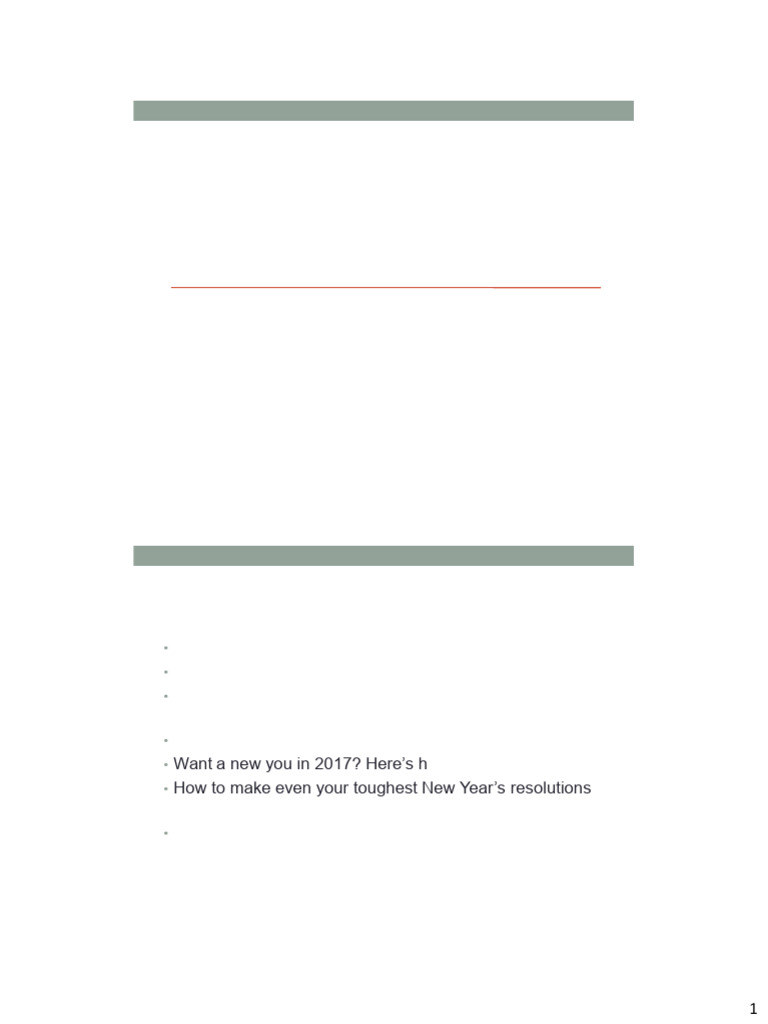 • Want a new you in 2017? Here's h
• How to make even your toughest New Year's resolutions

1